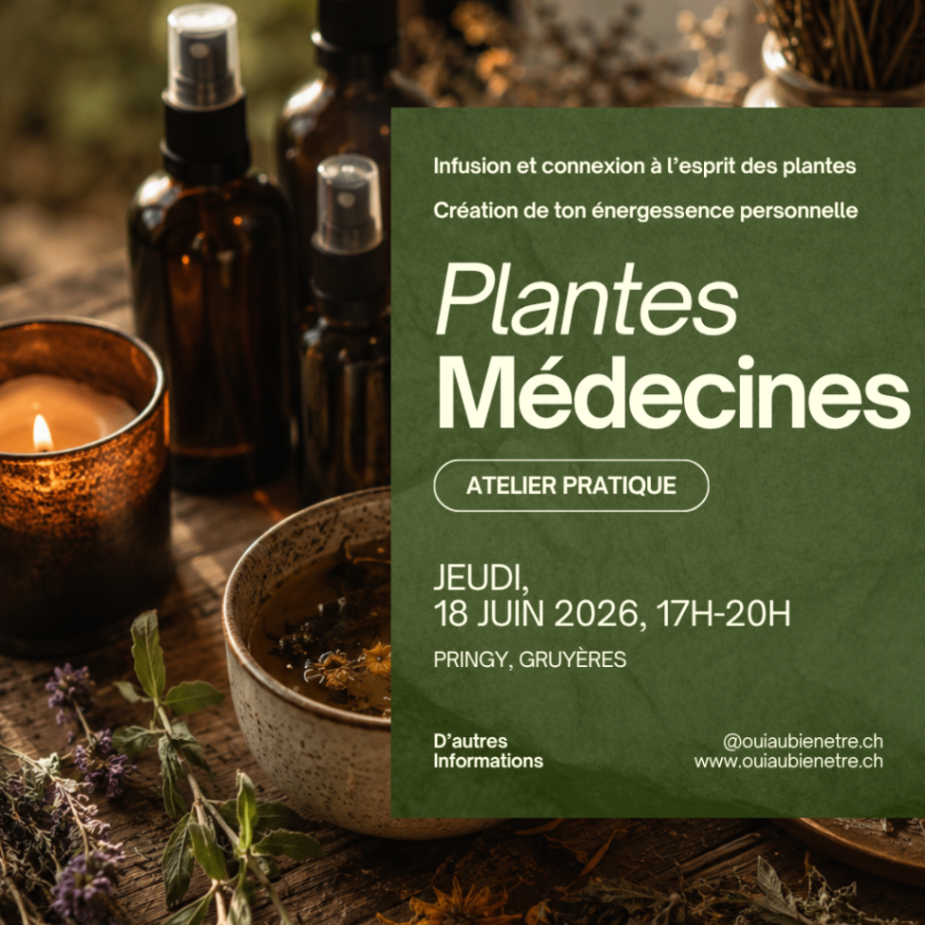 Infusion et connexion à l'esprit des plantes

Création de ton énergessence personnelle

Plantes
Médecines

ATELIER PRATIQUE

JEUDI,
18 JUIN 2026, 17H-20H

PRINGY, GRUYÈRES

D'autres
Informations

@ouiaubienetre.ch
www.ouiaubienetre.ch